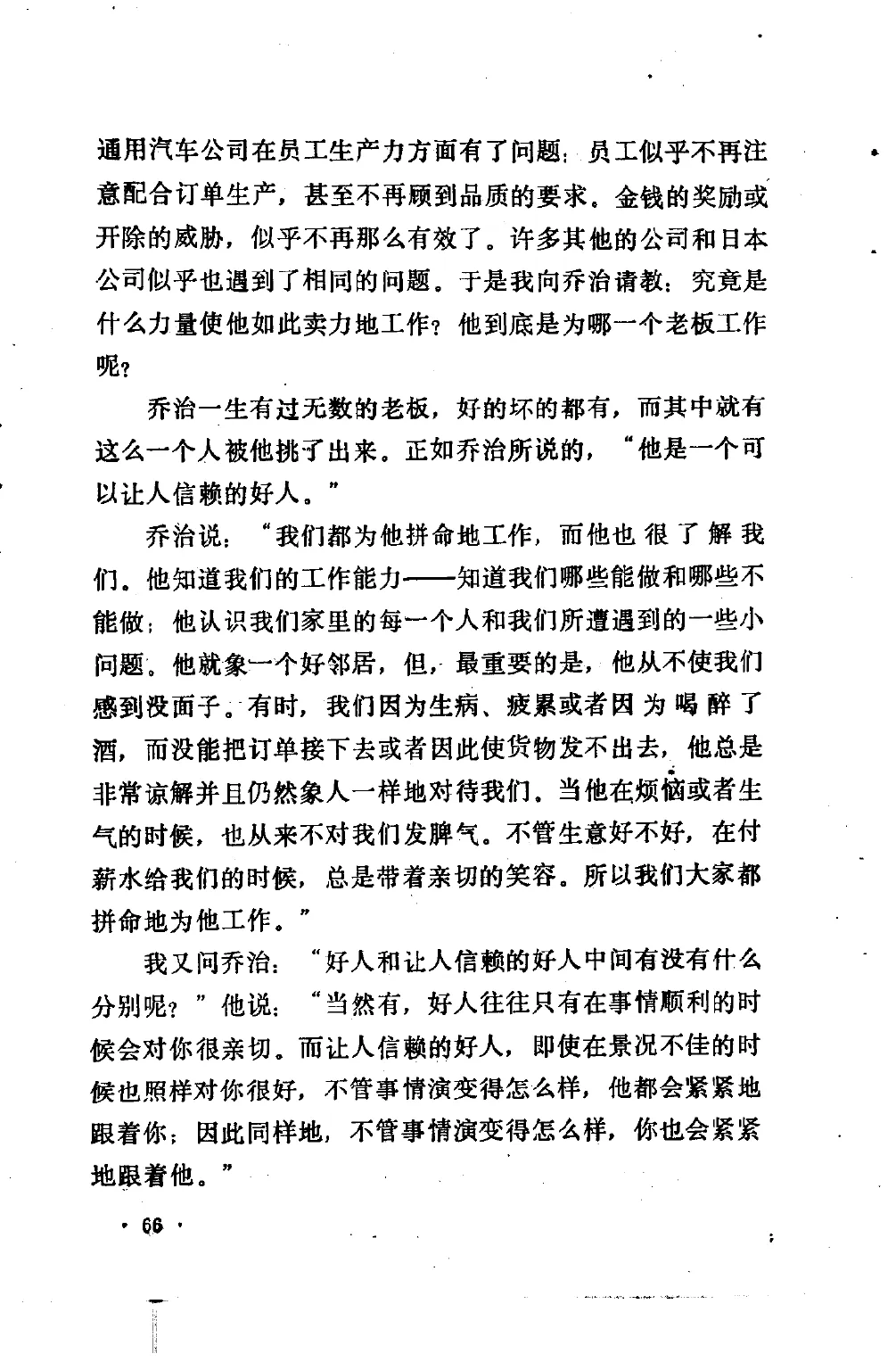 通用汽车公司在员工生产力方面有了问题：员工似乎不再注意配合订单生产，甚至不再顾到品质的要求。金钱的奖励或开除的威胁，似乎不再那么有效了。许多其他的公司和日本公司似乎也遇到了相同的问题。于是我向乔治请教：究竟是什么力量使他如此卖力地工作？他到底是为哪一个老板工作呢？

乔治一生有过无数的老板，好的坏的都有，而其中就有这么一个人被他挑了出来。正如乔治所说的，“他是一个可以让人信赖的好人。”

乔治说：“我们都为他拼命地工作，而他也很了解我们。他知道我们的工作能力——知道我们哪些能做和哪些不能做；他认识我们家里的每一个人和我们所遭遇到的一些小问题。他就象一个好邻居，但，最重要的是，他从不使我们感到没面子。有时，我们因为生病、疲累或者因为喝醉了酒，而没能把订单接下去或者因此使货物发不出去，他总是非常谅解并且仍然象人一样地对待我们。当他在烦恼或者生气的时候，也从来不对我们发脾气。不管生意好不好，在付薪水给我们的时候，总是带着亲切的笑容。所以我们大家都拼命地为他工作。”

我又问乔治：“好人和让人信赖的好人中间有没有什么分别呢？”他说：“当然有，好人往往只有在事情顺利的时候会对你很亲切。而让人信赖的好人，即使在景况不佳的时候也照样对你很好，不管事情演变得怎么样，他都会紧紧地跟着你；因此同样地，不管事情演变得怎么样，你也会紧紧地跟着他。”

· 66 ·